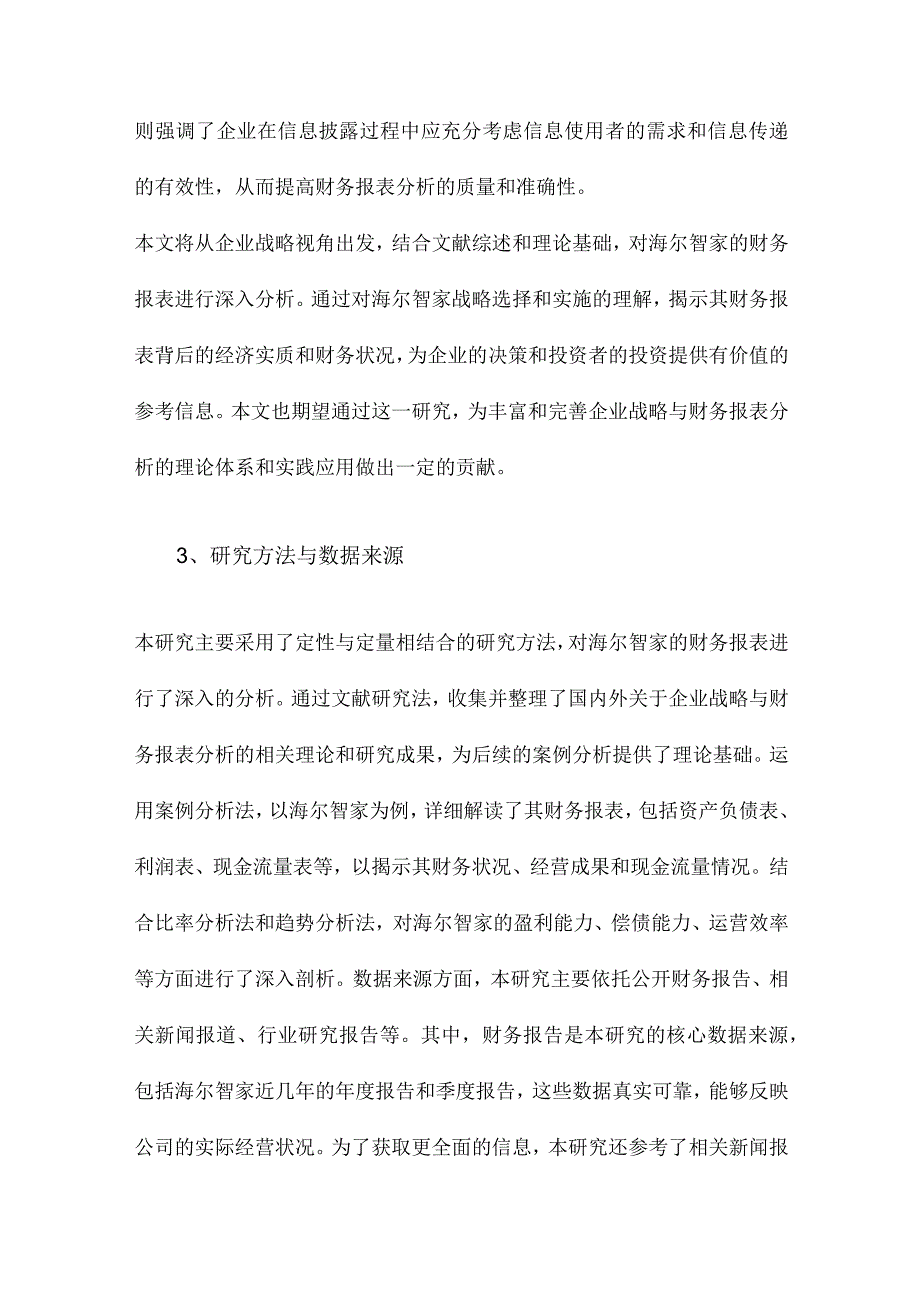 则强调了企业在信息披露过程中应充分考虑信息使用者的需求和信息传递的有效性，从而提高财务报表分析的质量和准确性。

本文将从企业战略视角出发，结合文献综述和理论基础，对海尔智家的财务报表进行深入分析。通过对海尔智家战略选择和实施的理解，揭示其财务报表背后的经济实质和财务状况，为企业的决策和投资者的投资提供有价值的参考信息。本文也期望通过这一研究，为丰富和完善企业战略与财务报表分析的理论体系和实践应用做出一定的贡献。

3、研究方法与数据来源

本研究主要采用了定性与定量相结合的研究方法，对海尔智家的财务报表进行了深入的分析。通过文献研究法，收集并整理了国内外关于企业战略与财务报表分析的相关理论和研究成果，为后续的案例分析提供了理论基础。运用案例分析法，以海尔智家为例，详细解读了其财务报表，包括资产负债表、利润表、现金流量表等，以揭示其财务状况、经营成果和现金流量情况。结合比率分析法和趋势分析法，对海尔智家的盈利能力、偿债能力、运营效率等方面进行了深入剖析。数据来源方面，本研究主要依托公开财务报告、相关新闻报道、行业研究报告等。其中，财务报告是本研究的核心数据来源，包括海尔智家近几年的年度报告和季度报告，这些数据真实可靠，能够反映公司的实际经营状况。为了获取更全面的信息，本研究还参考了相关新闻报